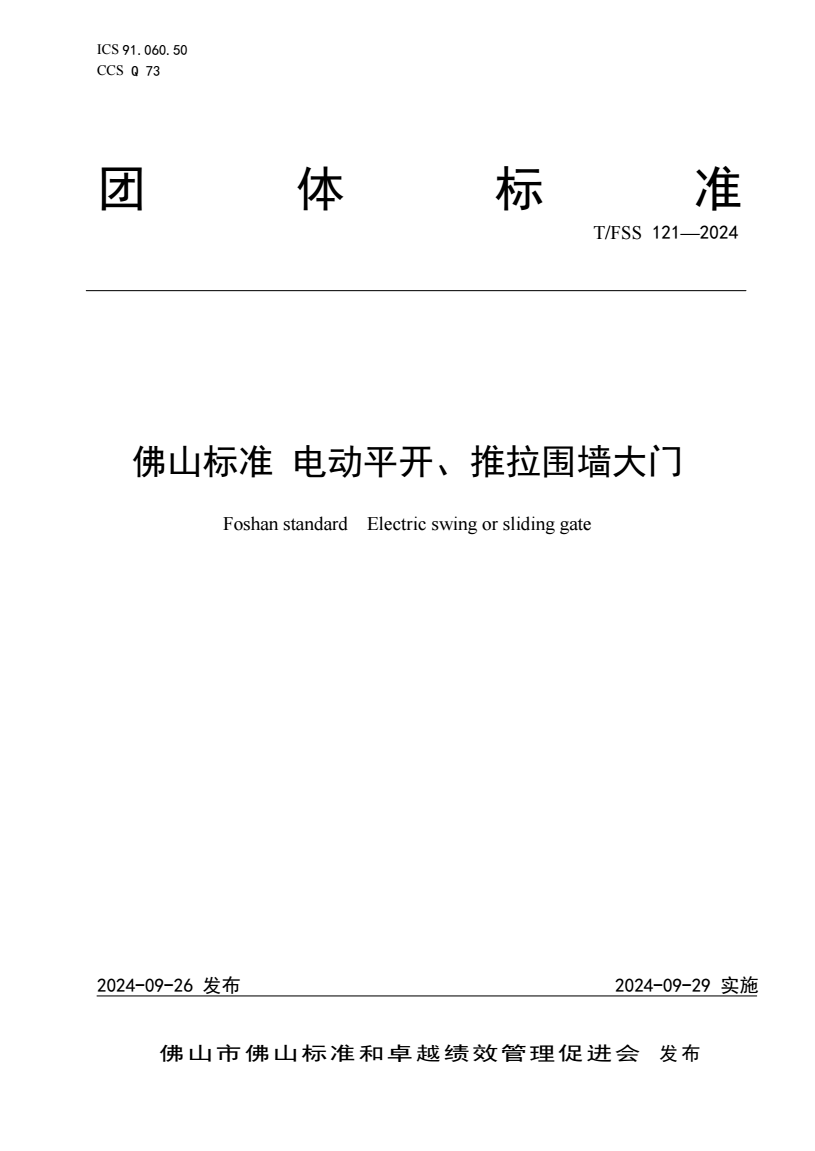 ICS 91.060.50
CCS Q 73

团　　体　　标　　准

T/FSS 121—2024

佛山标准 电动平开、推拉围墙大门

Foshan standard　Electric swing or sliding gate

2024-09-26 发布　　2024-09-29 实施

佛山市佛山标准和卓越绩效管理促进会　发布